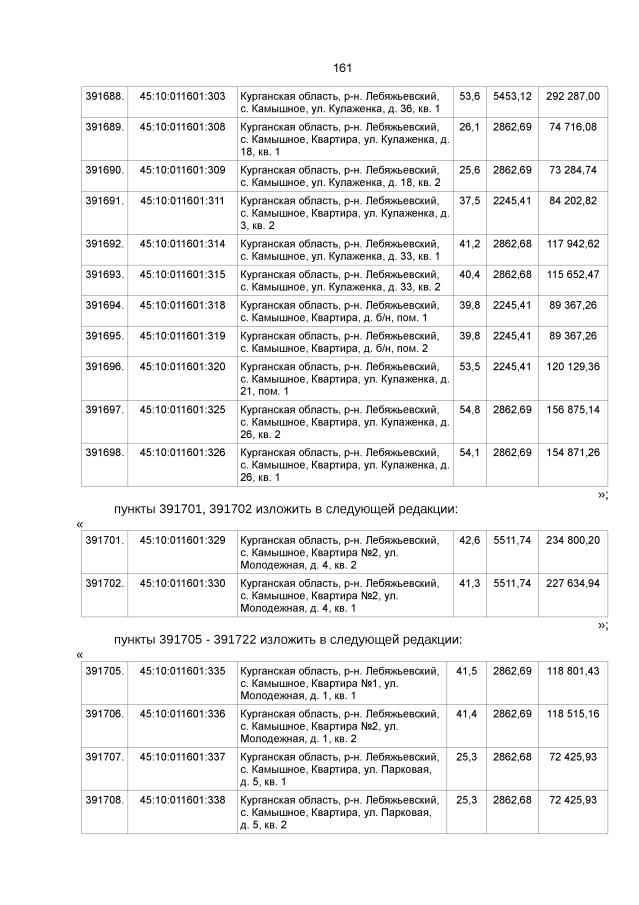 161

| 391688. | 45:10:011601:303 | Курганская область, р-н. Лебяжьевский, с. Камышное, ул. Кулаженка, д. 36, кв. 1 | 53,6 | 5453,12 | 292 287,00 |
|---|---|---|---|---|---|
| 391689. | 45:10:011601:308 | Курганская область, р-н. Лебяжьевский, с. Камышное, Квартира, ул. Кулаженка, д. 18, кв. 1 | 26,1 | 2862,69 | 74 716,08 |
| 391690. | 45:10:011601:309 | Курганская область, р-н. Лебяжьевский, с. Камышное, ул. Кулаженка, д. 18, кв. 2 | 25,6 | 2862,69 | 73 284,74 |
| 391691. | 45:10:011601:311 | Курганская область, р-н. Лебяжьевский, с. Камышное, Квартира, ул. Кулаженка, д. 3, кв. 2 | 37,5 | 2245,41 | 84 202,82 |
| 391692. | 45:10:011601:314 | Курганская область, р-н. Лебяжьевский, с. Камышное, ул. Кулаженка, д. 33, кв. 1 | 41,2 | 2862,68 | 117 942,62 |
| 391693. | 45:10:011601:315 | Курганская область, р-н. Лебяжьевский, с. Камышное, ул. Кулаженка, д. 33, кв. 2 | 40,4 | 2862,68 | 115 652,47 |
| 391694. | 45:10:011601:318 | Курганская область, р-н. Лебяжьевский, с. Камышное, Квартира, д. б/н, пом. 1 | 39,8 | 2245,41 | 89 367,26 |
| 391695. | 45:10:011601:319 | Курганская область, р-н. Лебяжьевский, с. Камышное, Квартира, д. б/н, пом. 2 | 39,8 | 2245,41 | 89 367,26 |
| 391696. | 45:10:011601:320 | Курганская область, р-н. Лебяжьевский, с. Камышное, Квартира, ул. Кулаженка, д. 21, пом. 1 | 53,5 | 2245,41 | 120 129,36 |
| 391697. | 45:10:011601:325 | Курганская область, р-н. Лебяжьевский, с. Камышное, Квартира, ул. Кулаженка, д. 26, кв. 2 | 54,8 | 2862,69 | 156 875,14 |
| 391698. | 45:10:011601:326 | Курганская область, р-н. Лебяжьевский, с. Камышное, Квартира, ул. Кулаженка, д. 26, кв. 1 | 54,1 | 2862,69 | 154 871,26 |

»;

пункты 391701, 391702 изложить в следующей редакции:

«

| 391701. | 45:10:011601:329 | Курганская область, р-н. Лебяжьевский, с. Камышное, Квартира №2, ул. Молодежная, д. 4, кв. 2 | 42,6 | 5511,74 | 234 800,20 |
|---|---|---|---|---|---|
| 391702. | 45:10:011601:330 | Курганская область, р-н. Лебяжьевский, с. Камышное, Квартира №2, ул. Молодежная, д. 4, кв. 1 | 41,3 | 5511,74 | 227 634,94 |

»;

пункты 391705 - 391722 изложить в следующей редакции:

«

| 391705. | 45:10:011601:335 | Курганская область, р-н. Лебяжьевский, с. Камышное, Квартира №1, ул. Молодежная, д. 1, кв. 1 | 41,5 | 2862,69 | 118 801,43 |
|---|---|---|---|---|---|
| 391706. | 45:10:011601:336 | Курганская область, р-н. Лебяжьевский, с. Камышное, Квартира №2, ул. Молодежная, д. 1, кв. 2 | 41,4 | 2862,69 | 118 515,16 |
| 391707. | 45:10:011601:337 | Курганская область, р-н. Лебяжьевский, с. Камышное, Квартира, ул. Парковая, д. 5, кв. 1 | 25,3 | 2862,68 | 72 425,93 |
| 391708. | 45:10:011601:338 | Курганская область, р-н. Лебяжьевский, с. Камышное, Квартира, ул. Парковая, д. 5, кв. 2 | 25,3 | 2862,68 | 72 425,93 |